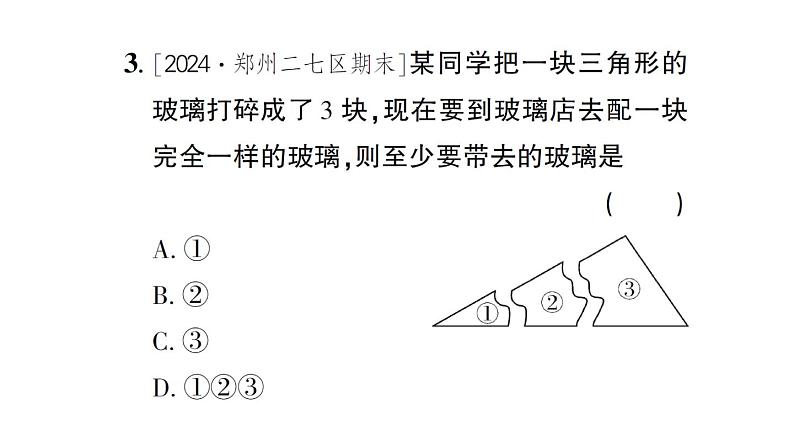 3. [2024·郑州二七区期末]某同学把一块三角形的玻璃打碎成了 3 块,现在要到玻璃店去配一块完全一样的玻璃,则至少要带去的玻璃是

( )

A. ①

B. ②

C. ③

D. ①②③

①
②
③